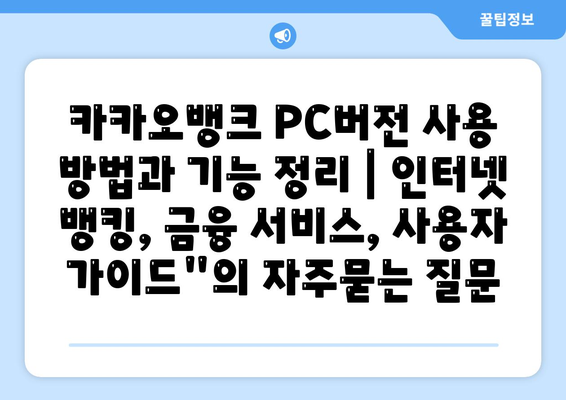 꿀팁정보

카카오뱅크 PC버전 사용 방법과 기능 정리 | 인터넷 뱅킹, 금융 서비스, 사용자 가이드"의 자주묻는 질문